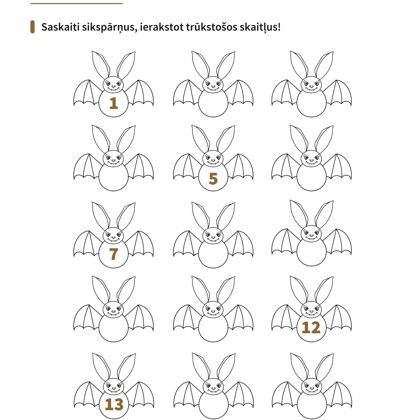 Saskaiti sikspārņus, ierakstot trūkstošos skaitļus!

1

5

7

12

13